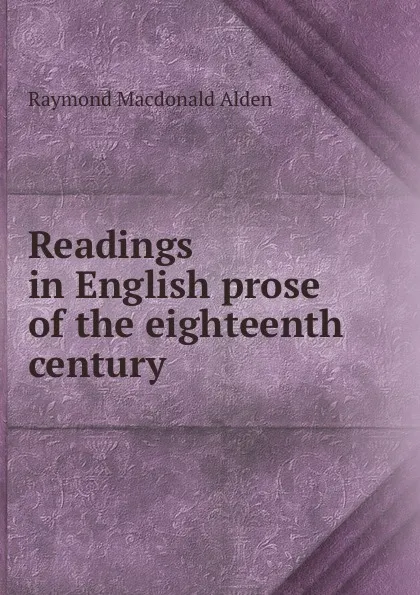 Raymond Macdonald Alden

Readings in English prose of the eighteenth century